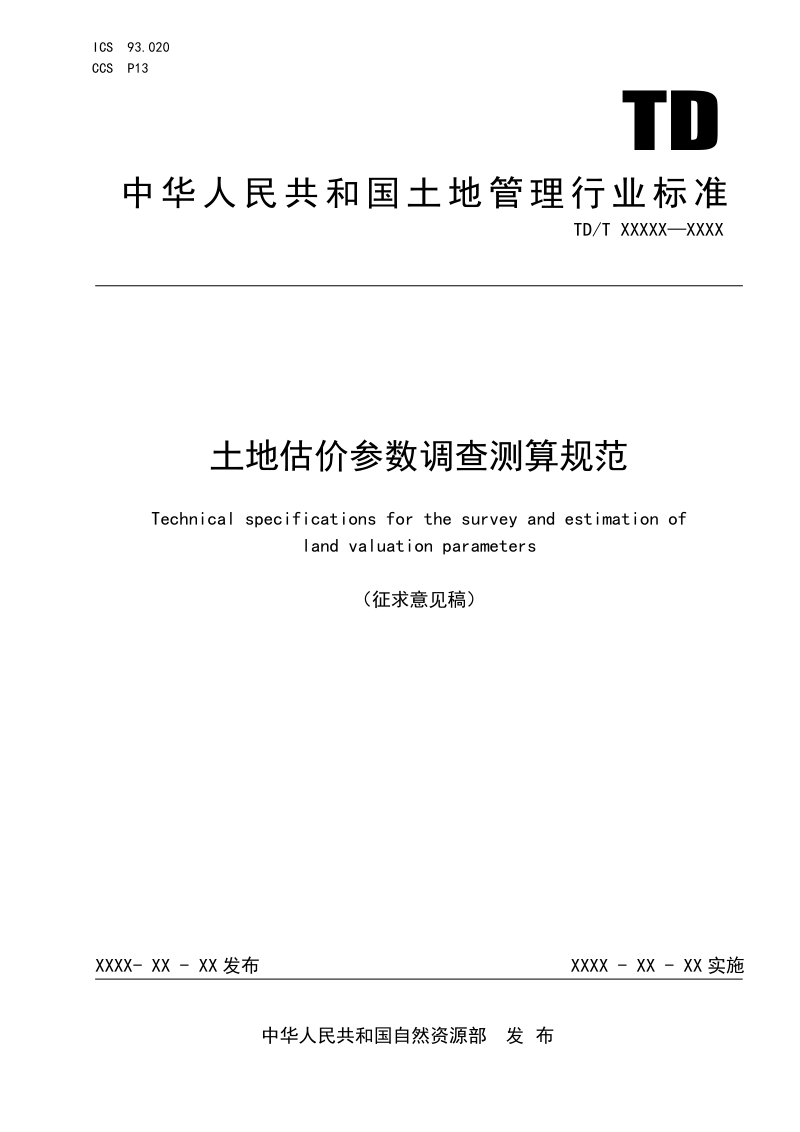 ICS 93.020
CCS P13

TD

中华人民共和国土地管理行业标准

TD/T XXXXX—XXXX

土地估价参数调查测算规范

Technical specifications for the survey and estimation of land valuation parameters

（征求意见稿）

XXXX- XX - XX 发布

XXXX - XX - XX 实施

中华人民共和国自然资源部　发 布